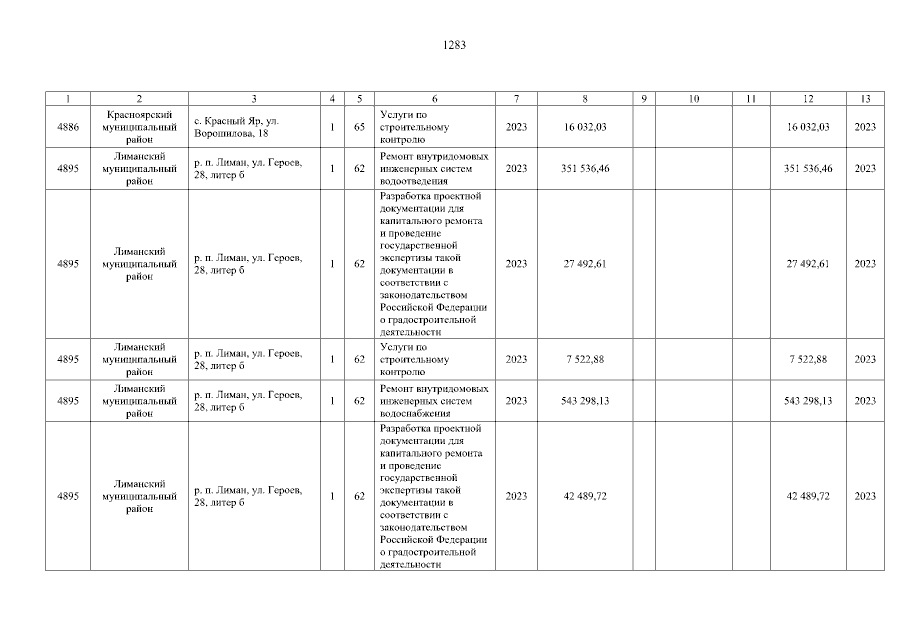 1283

| 1 | 2 | 3 | 4 | 5 | 6 | 7 | 8 | 9 | 10 | 11 | 12 | 13 |
|---|---|---|---|---|---|---|---|---|---|---|---|---|
| 4886 | Красноярский муниципальный район | с. Красный Яр, ул. Ворошилова, 18 | 1 | 65 | Услуги по строительному контролю | 2023 | 16 032,03 | | | | 16 032,03 | 2023 |
| 4895 | Лиманский муниципальный район | р. п. Лиман, ул. Героев, 28, литер б | 1 | 62 | Ремонт внутридомовых инженерных систем водоотведения | 2023 | 351 536,46 | | | | 351 536,46 | 2023 |
| 4895 | Лиманский муниципальный район | р. п. Лиман, ул. Героев, 28, литер б | 1 | 62 | Разработка проектной документации для капитального ремонта и проведение государственной экспертизы такой документации в соответствии с законодательством Российской Федерации о градостроительной деятельности | 2023 | 27 492,61 | | | | 27 492,61 | 2023 |
| 4895 | Лиманский муниципальный район | р. п. Лиман, ул. Героев, 28, литер б | 1 | 62 | Услуги по строительному контролю | 2023 | 7 522,88 | | | | 7 522,88 | 2023 |
| 4895 | Лиманский муниципальный район | р. п. Лиман, ул. Героев, 28, литер б | 1 | 62 | Ремонт внутридомовых инженерных систем водоснабжения | 2023 | 543 298,13 | | | | 543 298,13 | 2023 |
| 4895 | Лиманский муниципальный район | р. п. Лиман, ул. Героев, 28, литер б | 1 | 62 | Разработка проектной документации для капитального ремонта и проведение государственной экспертизы такой документации в соответствии с законодательством Российской Федерации о градостроительной деятельности | 2023 | 42 489,72 | | | | 42 489,72 | 2023 |